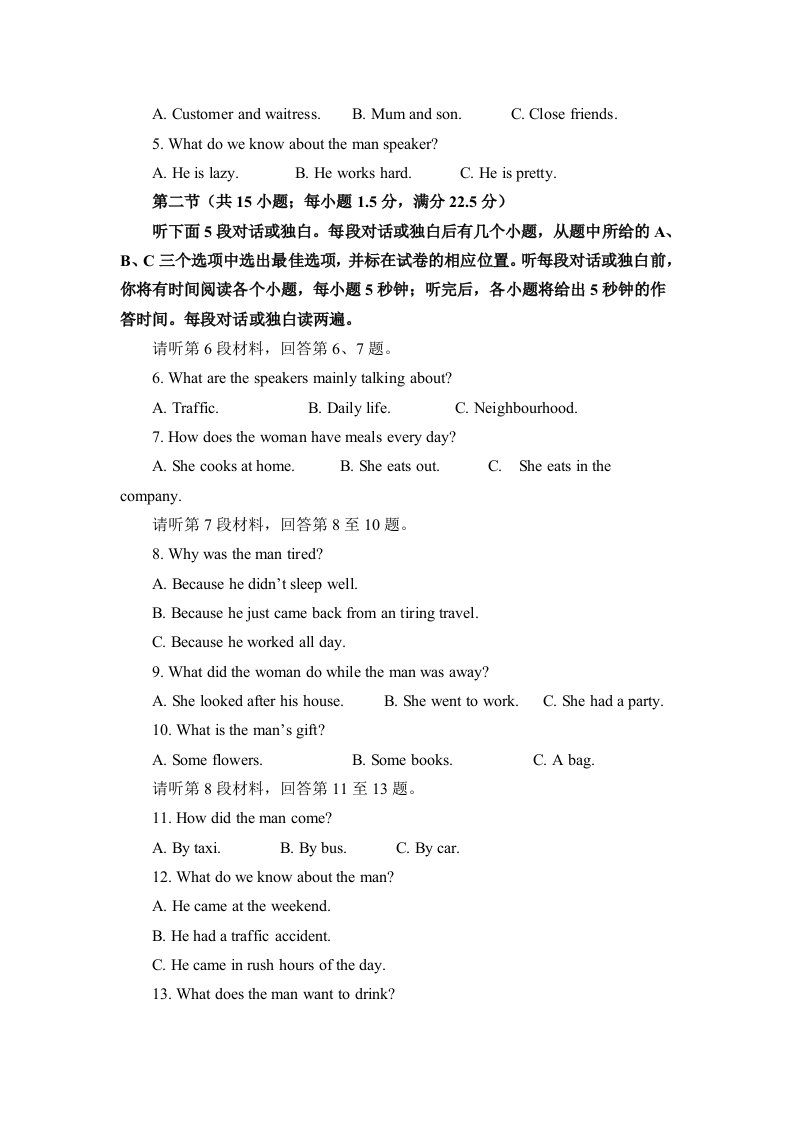 A. Customer and waitress.  B. Mum and son.  C. Close friends.

5. What do we know about the man speaker?

A. He is lazy.  B. He works hard.  C. He is pretty.

第二节（共15小题；每小题1.5分，满分22.5分）

听下面5段对话或独白。每段对话或独白后有几个小题，从题中所给的A、B、C三个选项中选出最佳选项，并标在试卷的相应位置。听每段对话或独白前，你将有时间阅读各个小题，每小题5秒钟；听完后，各小题将给出5秒钟的作答时间。每段对话或独白读两遍。

请听第6段材料，回答第6、7题。

6. What are the speakers mainly talking about?

A. Traffic.  B. Daily life.  C. Neighbourhood.

7. How does the woman have meals every day?

A. She cooks at home.  B. She eats out.  C. She eats in the company.

请听第7段材料，回答第8至10题。

8. Why was the man tired?

A. Because he didn't sleep well.

B. Because he just came back from an tiring travel.

C. Because he worked all day.

9. What did the woman do while the man was away?

A. She looked after his house.  B. She went to work.  C. She had a party.

10. What is the man's gift?

A. Some flowers.  B. Some books.  C. A bag.

请听第8段材料，回答第11至13题。

11. How did the man come?

A. By taxi.  B. By bus.  C. By car.

12. What do we know about the man?

A. He came at the weekend.

B. He had a traffic accident.

C. He came in rush hours of the day.

13. What does the man want to drink?